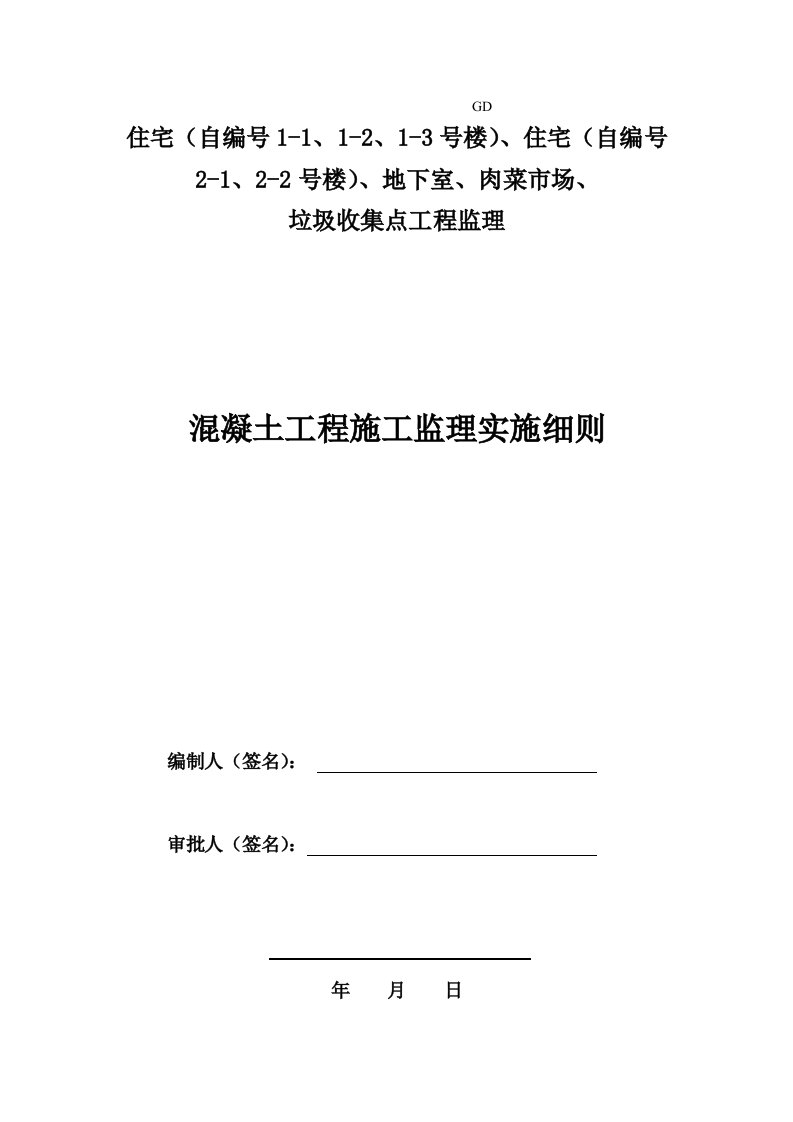 GD

住宅（自编号 1-1、1-2、1-3 号楼)、住宅（自编号 2-1、2-2 号楼)、地下室、肉菜市场、垃圾收集点工程监理

混凝土工程施工监理实施细则

编制人（签名）：

审批人（签名）：

年 月 日